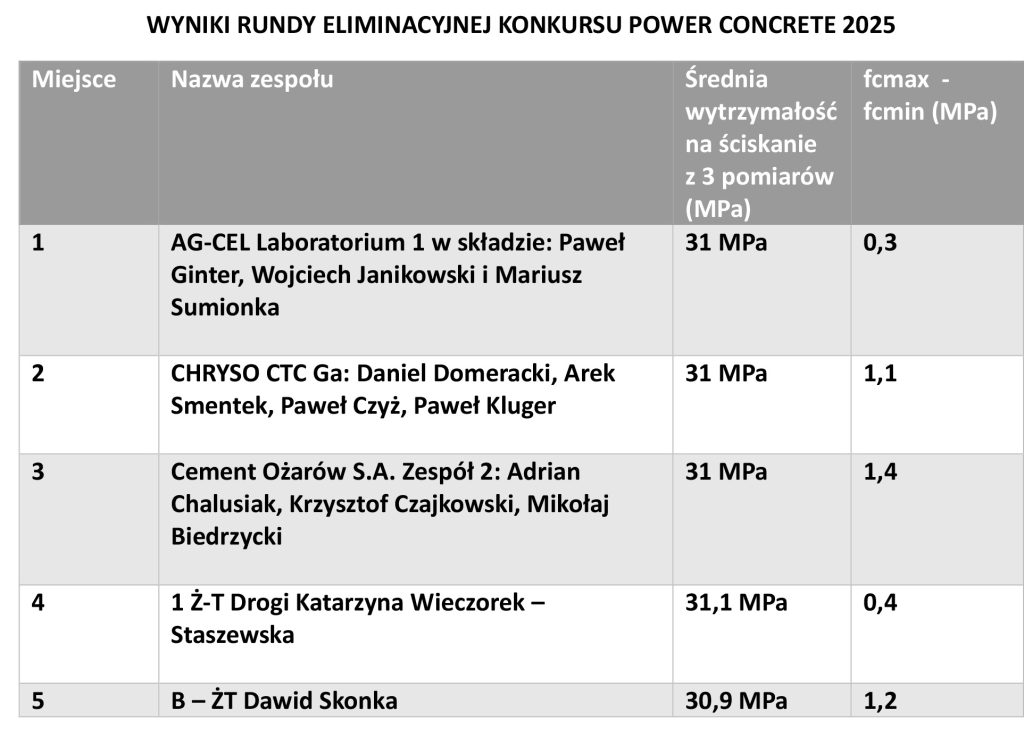 WYNIKI RUNDY ELIMINACYJNEJ KONKURSU POWER CONCRETE 2025

| Miejsce | Nazwa zespołu | Średnia wytrzymałość na ściskanie z 3 pomiarów (MPa) | fcmax - fcmin (MPa) |
|---|---|---|---|
| 1 | AG-CEL Laboratorium 1 w składzie: Paweł Ginter, Wojciech Janikowski i Mariusz Sumionka | 31 MPa | 0,3 |
| 2 | CHRYSO CTC Ga: Daniel Domeracki, Arek Smentek, Paweł Czyż, Paweł Kluger | 31 MPa | 1,1 |
| 3 | Cement Ożarów S.A. Zespół 2: Adrian Chalusiak, Krzysztof Czajkowski, Mikołaj Biedrzycki | 31 MPa | 1,4 |
| 4 | 1 Ż-T Drogi Katarzyna Wieczorek – Staszewska | 31,1 MPa | 0,4 |
| 5 | B – ŻT Dawid Skonka | 30,9 MPa | 1,2 |